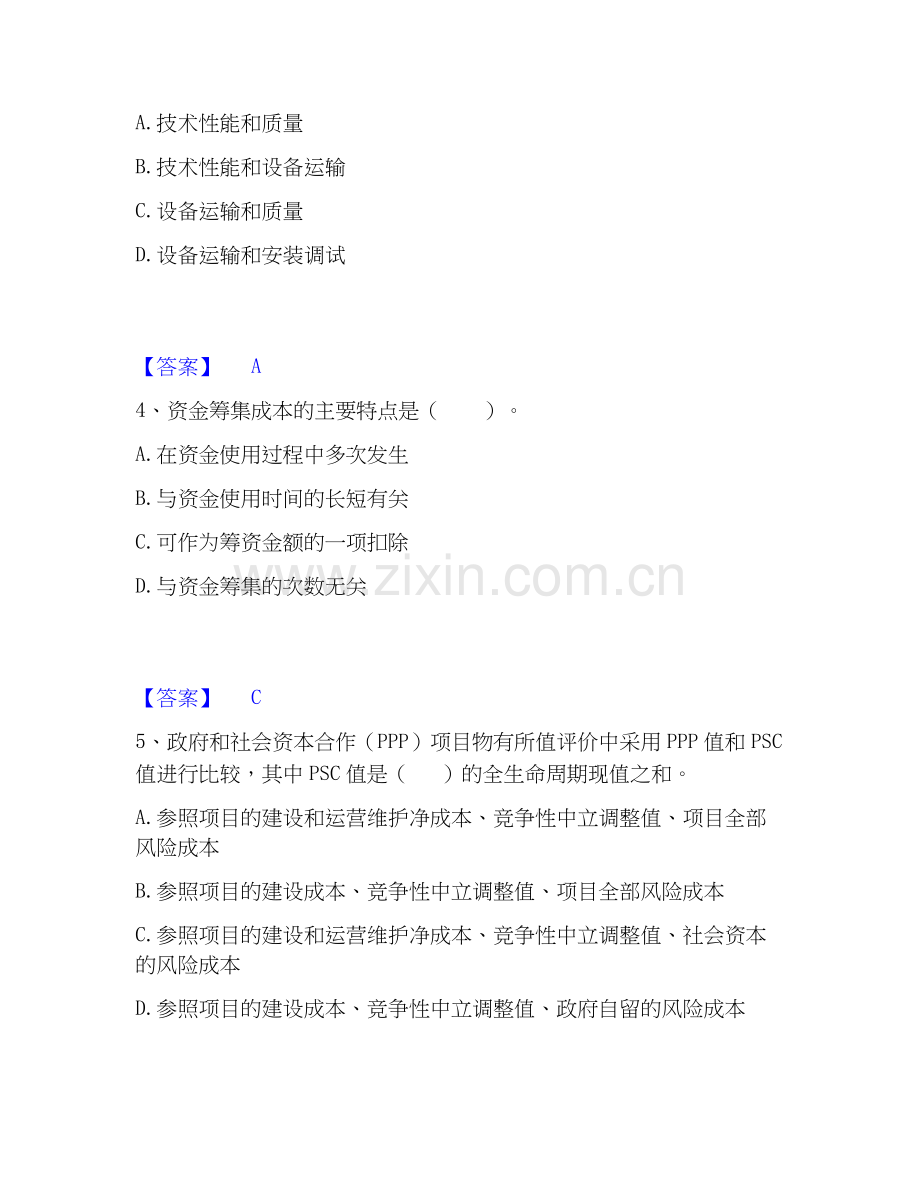 A. 技术性能和质量

B. 技术性能和设备运输

C. 设备运输和质量

D. 设备运输和安装调试

【答案】 A

4、资金筹集成本的主要特点是（ ）。

A. 在资金使用过程中多次发生

B. 与资金使用时间的长短有关

C. 可作为筹资金额的一项扣除

D. 与资金筹集的次数无关

www.zixin.com.cn

【答案】 C

5、政府和社会资本合作（PPP）项目物有所值评价中采用 PPP 值和 PSC 值进行比较，其中 PSC 值是（ ）的全生命周期现值之和。

A. 参照项目的建设和运营维护净成本、竞争性中立调整值、项目全部风险成本

B. 参照项目的建设成本、竞争性中立调整值、项目全部风险成本

C. 参照项目的建设和运营维护净成本、竞争性中立调整值、社会资本的风险成本

D. 参照项目的建设成本、竞争性中立调整值、政府自留的风险成本